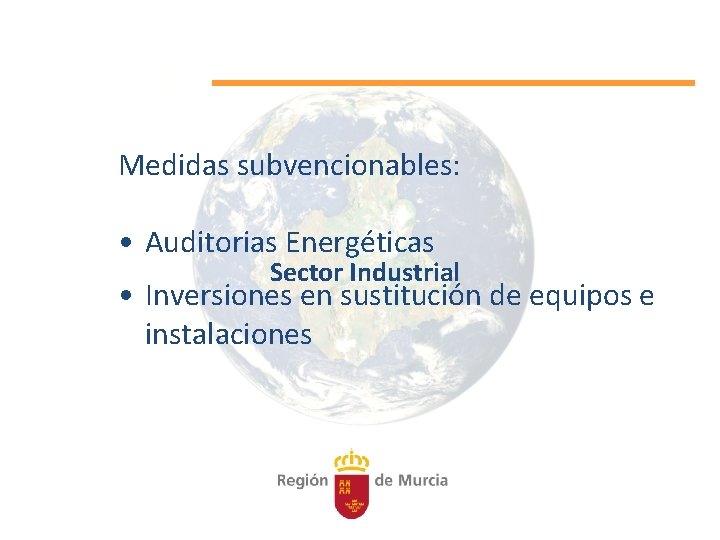 Medidas subvencionables:

• Auditorias Energéticas

Sector Industrial

• Inversiones en sustitución de equipos e instalaciones

Región de Murcia